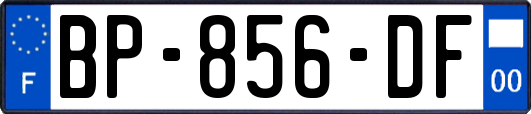 F

BP-856-DF

00